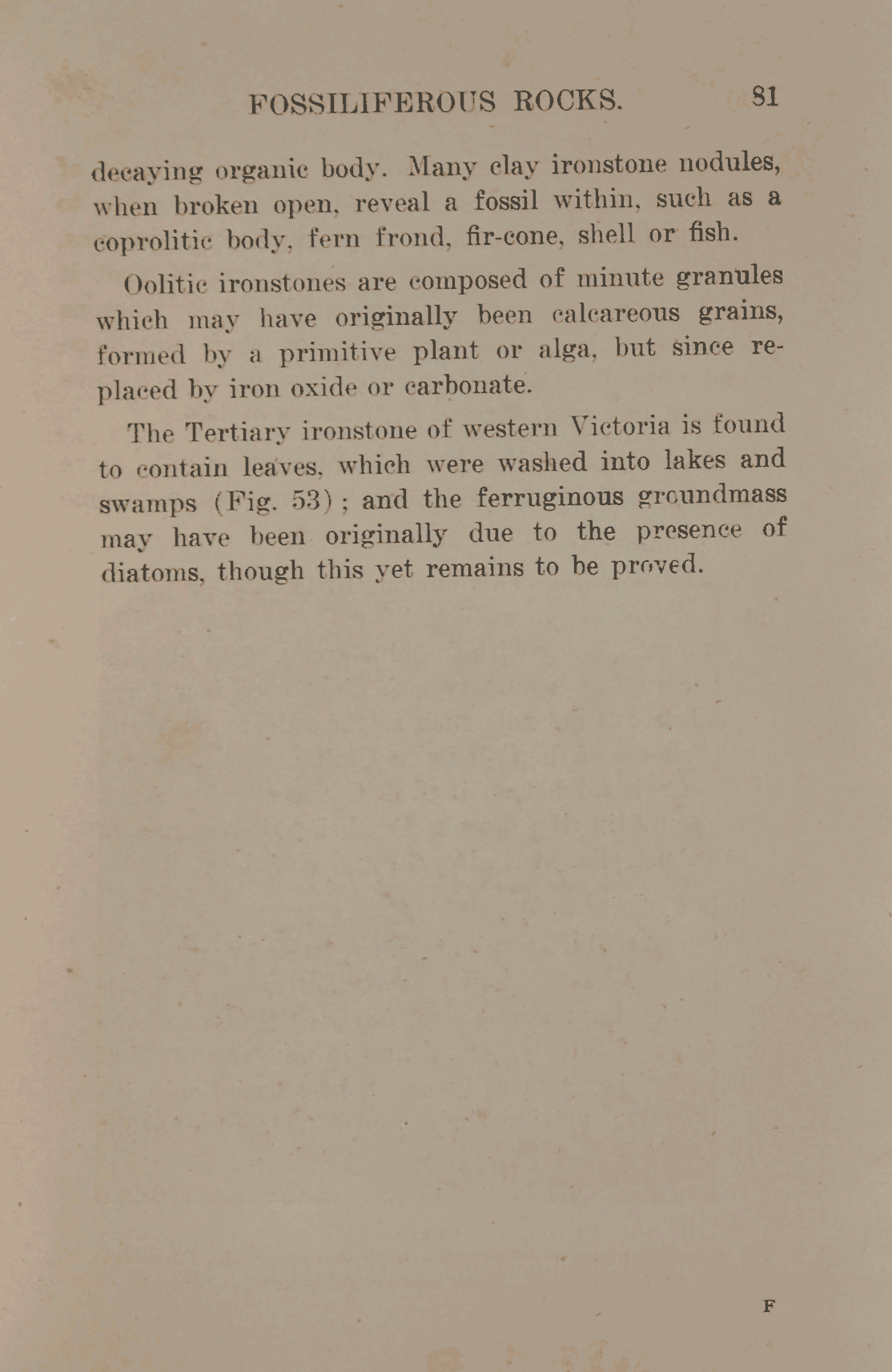 FOSSILIFEROUS ROCKS. 81

decaying organic body. Many clay ironstone nodules, when broken open, reveal a fossil within, such as a coprolitic body, fern frond, fir-cone, shell or fish.

Oolitic ironstones are composed of minute granules which may have originally been calcareous grains, formed by a primitive plant or alga, but since replaced by iron oxide or carbonate.

The Tertiary ironstone of western Victoria is found to contain leaves, which were washed into lakes and swamps (Fig. 53); and the ferruginous groundmass may have been originally due to the presence of diatoms, though this yet remains to be proved.

F